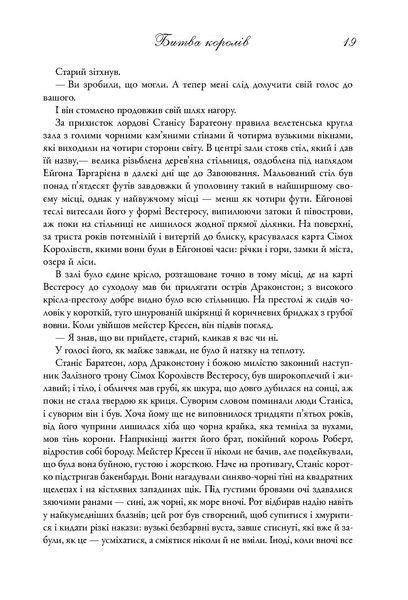 Битва королів 19

Старий зітхнув.

— Ви зробили, що могли. А тепер мені слід долучити свій голос до вашого.

І він стомлено продовжив свій шлях нагору.

За прихисток лордові Станісу Баратеону правила велетенська кругла зала з голими чорними кам'яними стінами й чотирма вузькими вікнами, які виходили на чотири сторони світу. В центрі зали стояв стіл, який і дав їй назву,— велика різьблена дерев'яна стільниця, оздоблена під наглядом Ейгона Таргарієна в далекі дні ще до Завоювання. Мальований стіл був понад п'ятдесят футів завдовжки й уполовину такий в найширшому своєму місці, однак у найвужчому місці — менш як чотири фути. Ейгонові теслі витесали його у формі Вестеросу, випилюючи затоки й півострови, аж поки на стільниці не лишилося жодної прямої ділянки. На поверхні, за триста років потемнілій і витертій до блиску, красувалася карта Сімох Королівств, якими вони були в Ейгонові часи: річки і гори, замки й міста, озера й ліси.

В залі було єдине крісло, розташоване точно в тому місці, де на карті Вестеросу до суходолу мав би прилягати острів Драконстон; з високого крісла-престолу добре видно було всю стільницю. На престолі ж сидів чоловік у короткій, туго шнурованій шкірянці й коричневих бриджах з грубої вовни. Коли увійшов мейстер Кресен, він підвів погляд.

— Я знав, що ви прийдете, старий, кликав я вас чи ні.

У голосі його, як майже завжди, не було й натяку на теплоту.

Станіс Баратеон, лорд Драконстону і божою милістю законний наступник Залізного трону Сімох Королівств Вестеросу, був широкоплечий і жилавий; і тіло, і обличчя мав грубі, як шкура, що довго дубилася на сонці, аж поки не стала твердою як криця. Суворим словом поминали люди Станіса, і суворим він і був. Хоча йому ще не виповнилося тридцяти п'ятьох років, від його чуприни лишилася хіба що чорна крайка, яка темніла за вухами, мов тінь корони. Наприкінці життя його брат, покійний король Роберт, відростив собі бороду. Мейстер Кресен її ніколи не бачив, але подейкували, що була вона буйною, густою і жорсткою. Наче на противагу, Станіс коротко підстригав бакенбарди. Вони нагадували синяво-чорні тіні на квадратних щелепах і на кістлявих западинах щік. Під густими бровами очі здавалися зяючими ранами — сині, аж чорні, як море вночі. Рот відбирав надію навіть у найкумедніших блазнів; цей рот був створений, щоб супитися і хмуритися і кидати різкі накази: вузькі безбарвні вуста, завше стиснуті, які вже й забули, як це — усміхатися, а сміятися ніколи й не вміли. Іноді, коли вночі все